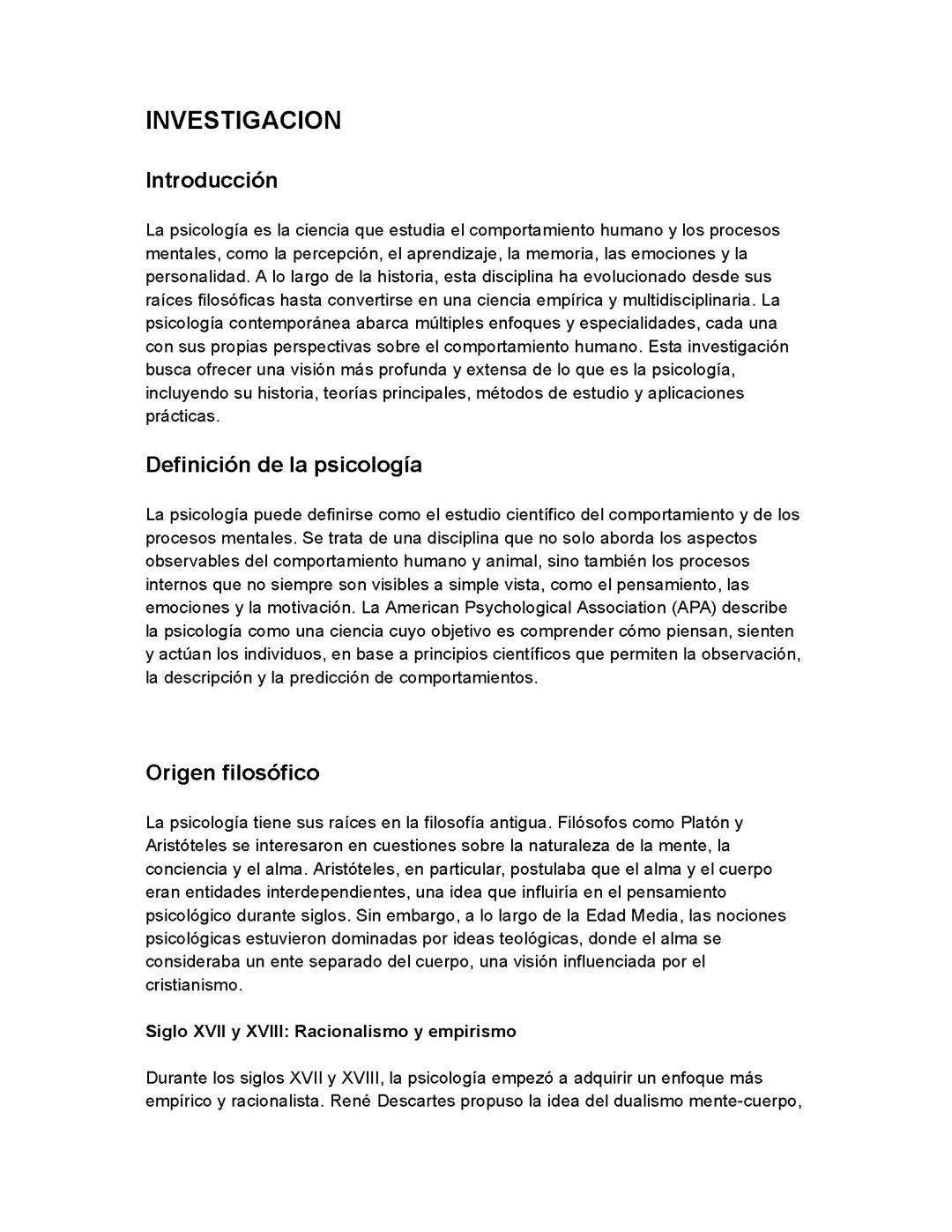 INVESTIGACION

Introducción

La psicología es la ciencia que estudia el comportamiento humano y los procesos mentales, como la percepción, el aprendizaje, la memoria, las emociones y la personalidad. A lo largo de la historia, esta disciplina ha evolucionado desde sus raíces filosóficas hasta convertirse en una ciencia empírica y multidisciplinaria. La psicología contemporánea abarca múltiples enfoques y especialidades, cada una con sus propias perspectivas sobre el comportamiento humano. Esta investigación busca ofrecer una visión más profunda y extensa de lo que es la psicología, incluyendo su historia, teorías principales, métodos de estudio y aplicaciones prácticas.

Definición de la psicología

La psicología puede definirse como el estudio científico del comportamiento y de los procesos mentales. Se trata de una disciplina que no solo aborda los aspectos observables del comportamiento humano y animal, sino también los procesos internos que no siempre son visibles a simple vista, como el pensamiento, las emociones y la motivación. La American Psychological Association (APA) describe la psicología como una ciencia cuyo objetivo es comprender cómo piensan, sienten y actúan los individuos, en base a principios científicos que permiten la observación, la descripción y la predicción de comportamientos.

Origen filosófico

La psicología tiene sus raíces en la filosofía antigua. Filósofos como Platón y Aristóteles se interesaron en cuestiones sobre la naturaleza de la mente, la conciencia y el alma. Aristóteles, en particular, postulaba que el alma y el cuerpo eran entidades interdependientes, una idea que influiría en el pensamiento psicológico durante siglos. Sin embargo, a lo largo de la Edad Media, las nociones psicológicas estuvieron dominadas por ideas teológicas, donde el alma se consideraba un ente separado del cuerpo, una visión influenciada por el cristianismo.

Siglo XVII y XVIII: Racionalismo y empirismo

Durante los siglos XVII y XVIII, la psicología empezó a adquirir un enfoque más empírico y racionalista. René Descartes propuso la idea del dualismo mente-cuerpo,